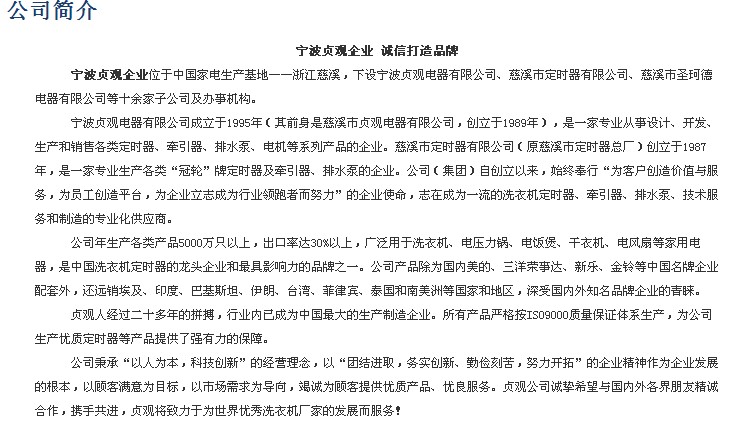 公司简介

宁波贞观企业 诚信打造品牌

宁波贞观企业位于中国家电生产基地——浙江慈溪，下设宁波贞观电器有限公司、慈溪市定时器有限公司、慈溪市圣珂德电器有限公司等十余家子公司及办事机构。

宁波贞观电器有限公司成立于1995年（其前身是慈溪市贞观电器有限公司，创立于1989年），是一家专业从事设计、开发、生产和销售各类定时器、牵引器、排水泵、电机等系列产品的企业。慈溪市定时器有限公司（原慈溪市定时器总厂）创立于1987年，是一家专业生产各类“冠轮”牌定时器及牵引器、排水泵的企业。公司（集团）自创立以来，始终奉行“为客户创造价值与服务，为员工创造平台，为企业立志成为行业领跑者而努力”的企业使命，志在成为一流的洗衣机定时器、牵引器、排水泵、技术服务和制造的专业化供应商。

公司年生产各类产品5000万只以上，出口率达30%以上，广泛用于洗衣机、电压力锅、电饭煲、干衣机、电风扇等家用电器，是中国洗衣机定时器的龙头企业和最具影响力的品牌之一。公司产品除为国内美的、三洋荣事达、新乐、金铃等中国名牌企业配套外，还远销埃及、印度、巴基斯坦、伊朗、台湾、菲律宾、泰国和南美洲等国家和地区，深受国内外知名品牌企业的青睐。

贞观人经过二十多年的拼搏，行业内已成为中国最大的生产制造企业。所有产品严格按ISO9000质量保证体系生产，为公司生产优质定时器等产品提供了强有力的保障。

公司秉承“以人为本，科技创新”的经营理念，以“团结进取，务实创新、勤俭刻苦，努力开拓”的企业精神作为企业发展的根本，以顾客满意为目标，以市场需求为导向，竭诚为顾客提供优质产品、优良服务。贞观公司诚挚希望与国内外各界朋友精诚合作，携手共进，贞观将致力于为世界优秀洗衣机厂家的发展而服务！